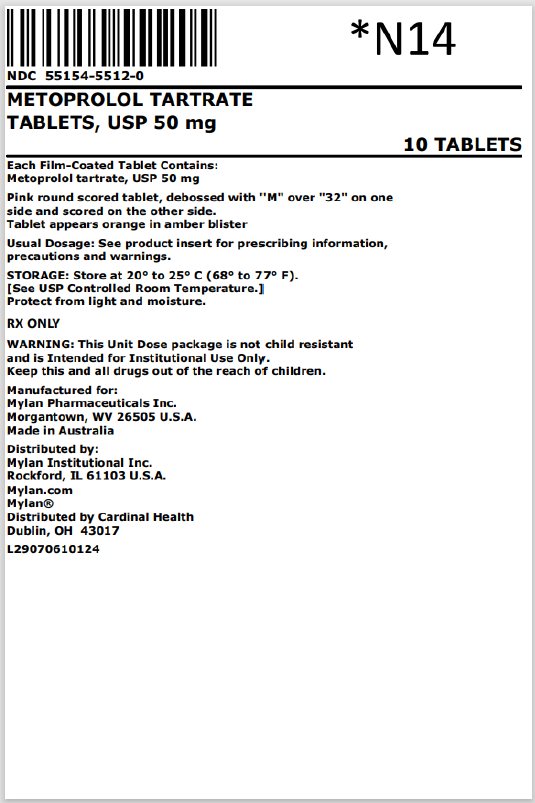 *N14

NDC 55154-5512-0

METOPROLOL TARTRATE
TABLETS, USP 50 mg

10 TABLETS

Each Film-Coated Tablet Contains:
Metoprolol tartrate, USP 50 mg

Pink round scored tablet, debossed with "M" over "32" on one side and scored on the other side.
Tablet appears orange in amber blister

Usual Dosage: See product insert for prescribing information, precautions and warnings.

STORAGE: Store at 20° to 25° C (68° to 77° F).
[See USP Controlled Room Temperature.]
Protect from light and moisture.

RX ONLY

WARNING: This Unit Dose package is not child resistant and is Intended for Institutional Use Only.
Keep this and all drugs out of the reach of children.

Manufactured for:
Mylan Pharmaceuticals Inc.
Morgantown, WV 26505 U.S.A.
Made in Australia

Distributed by:
Mylan Institutional Inc.
Rockford, IL 61103 U.S.A.
Mylan.com
Mylan®
Distributed by Cardinal Health
Dublin, OH 43017

L29070610124